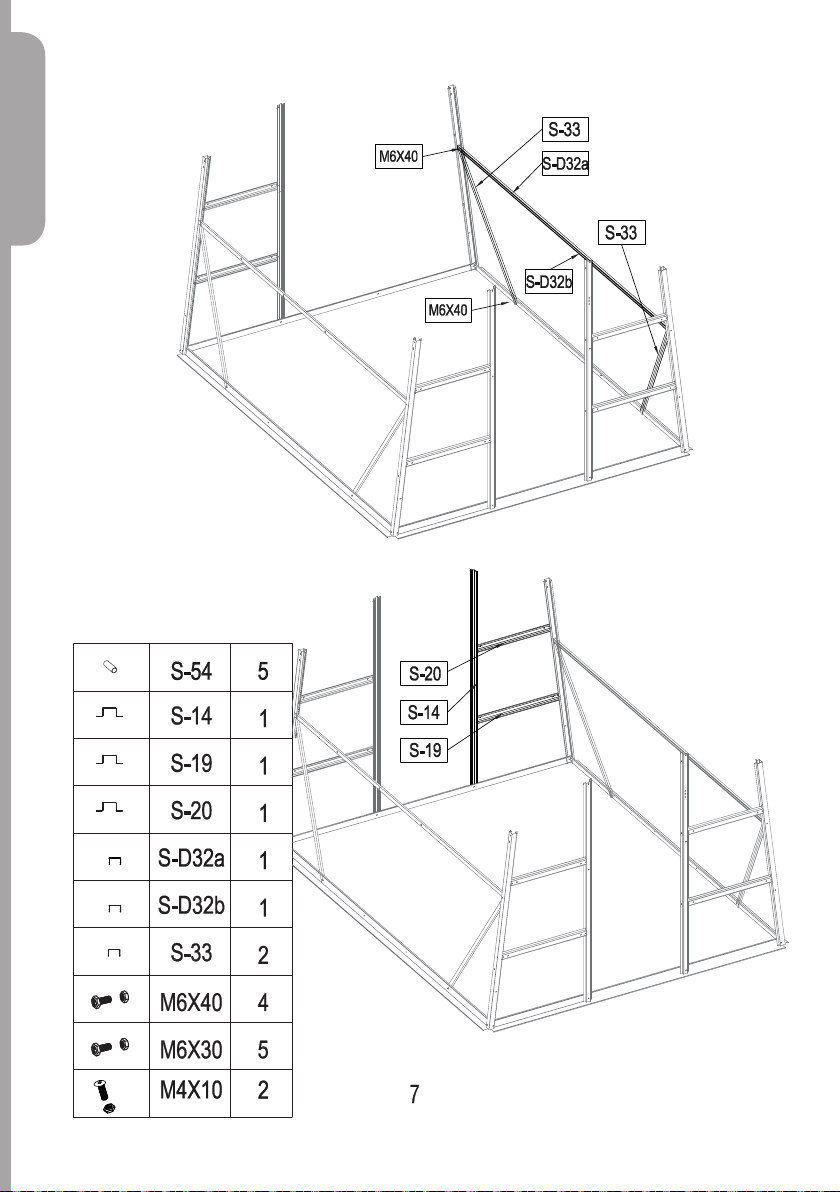 M6X40

S-33

S-D32a

S-33

S-D32b

M6X40

S-20

S-14

S-19

|  | S-54 | 5 |
|---|---|---|
|  | S-14 | 1 |
|  | S-19 | 1 |
|  | S-20 | 1 |
|  | S-D32a | 1 |
|  | S-D32b | 1 |
|  | S-33 | 2 |
|  | M6X40 | 4 |
|  | M6X30 | 5 |
|  | M4X10 | 2 |

7